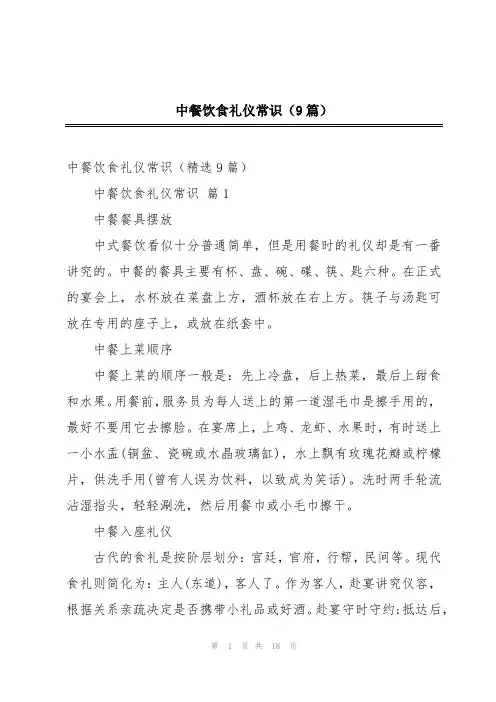 中餐饮食礼仪常识（9篇）

中餐饮食礼仪常识（精选9篇）

中餐饮食礼仪常识 篇1

中餐餐具摆放

中式餐饮看似十分普通简单，但是用餐时的礼仪却是有一番讲究的。中餐的餐具主要有杯、盘、碗、碟、筷、匙六种。在正式的宴会上，水杯放在菜盘上方，酒杯放在右上方。筷子与汤匙可放在专用的座子上，或放在纸套中。

中餐上菜顺序

中餐上菜的顺序一般是：先上冷盘，后上热菜，最后上甜食和水果。用餐前，服务员为每人送上的第一道湿毛巾是擦手用的，最好不要用它去擦脸。在宴席上，上鸡、龙虾、水果时，有时送上一小水盂(铜盆、瓷碗或水晶玻璃缸)，水上飘有玫瑰花瓣或柠檬片，供洗手用(曾有人误为饮料，以致成为笑话)。洗时两手轮流沾湿指头，轻轻涮洗，然后用餐巾或小毛巾擦干。

中餐入座礼仪

古代的食礼是按阶层划分：宫廷，官府，行帮，民间等。现代食礼则简化为：主人(东道)，客人了。作为客人，赴宴讲究仪容，根据关系亲疏决定是否携带小礼品或好酒。赴宴守时守约;抵达后，

第 1 页 共 18 页